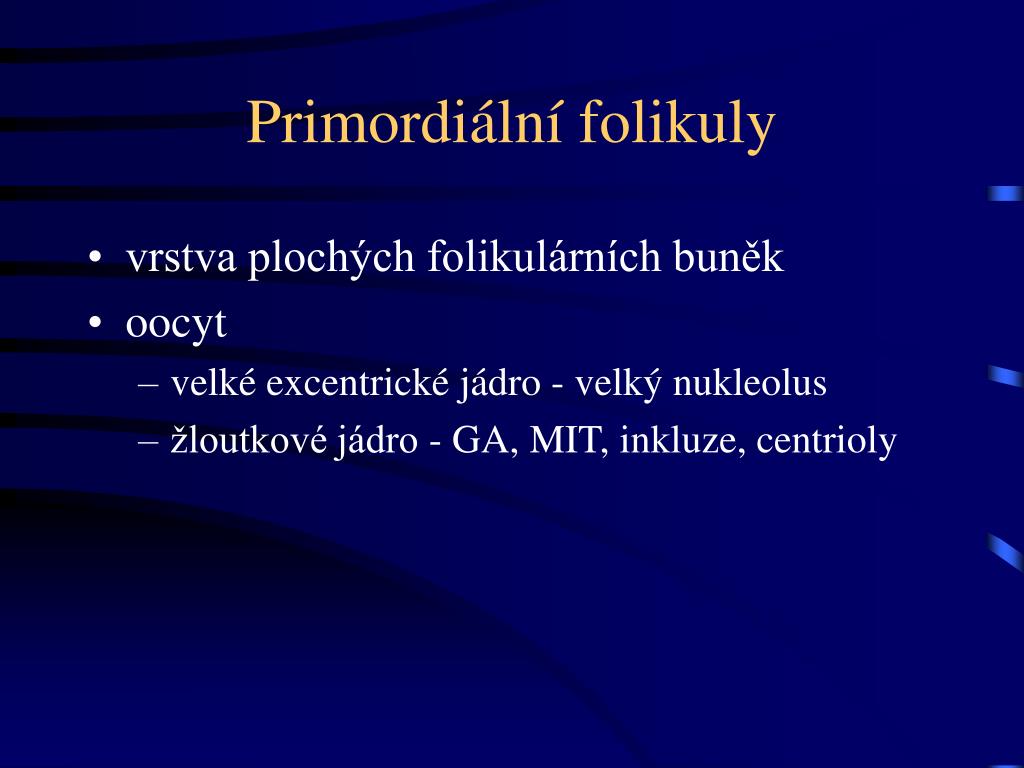 Primordiální folikuly

• vrstva plochých folikulárních buněk
• oocyt
– velké excentrické jádro - velký nukleolus
– žloutkové jádro - GA, MIT, inkluze, centrioly